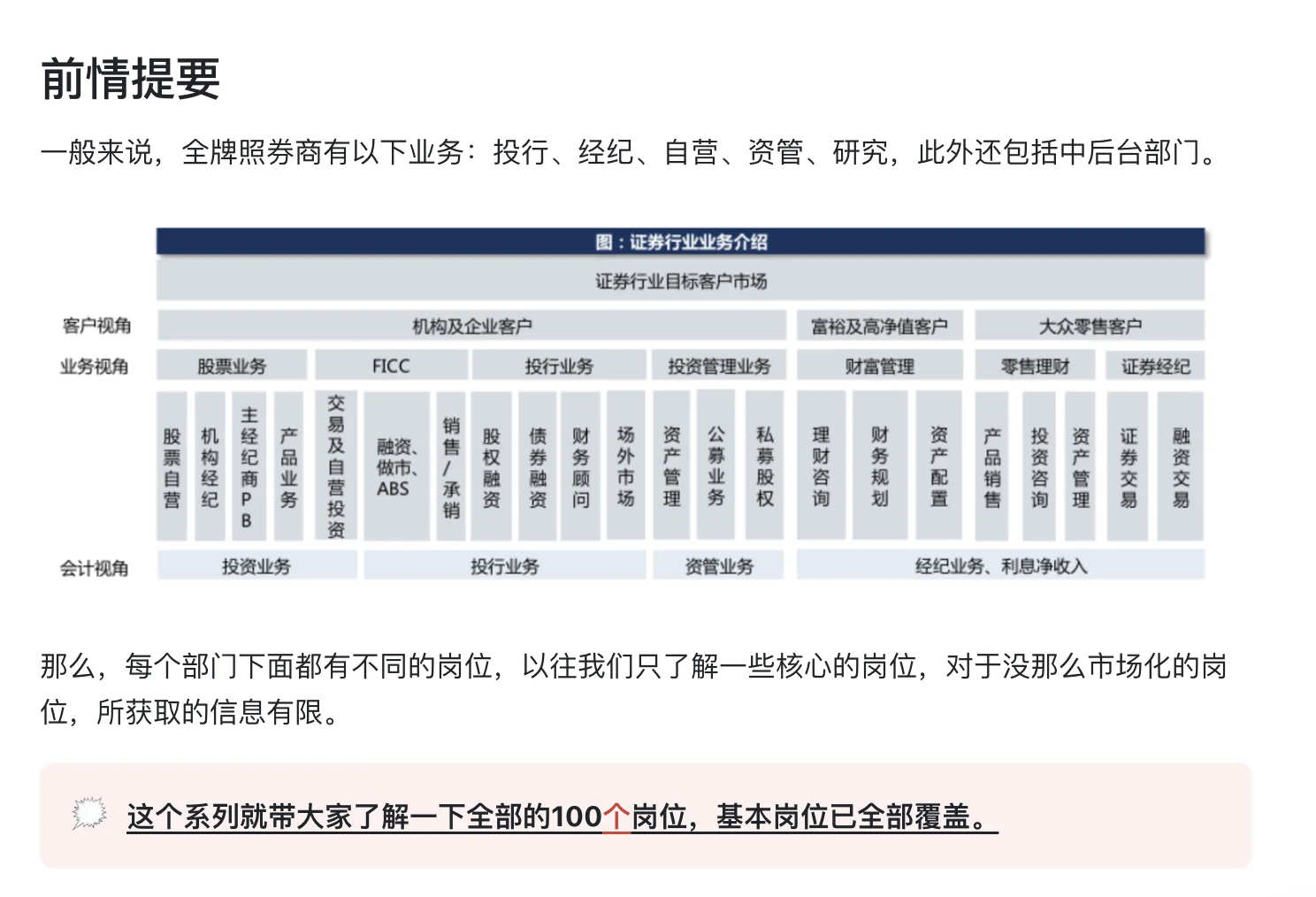 前情提要

一般来说，全牌照券商有以下业务：投行、经纪、自营、资管、研究，此外还包括中后台部门。

图：证券行业业务介绍

证券行业目标客户市场

客户视角 机构及企业客户 富裕及高净值客户 大众零售客户

业务视角 股票业务 FICC 投行业务 投资管理业务 财富管理 零售理财 证券经纪

股票自营 机构经纪 主经纪商PB 产品业务 交易及自营投资 融资、做市、ABS 销售/承销 股权融资 债券融资 财务顾问 场外市场 资产管理 公募业务 私募股权 理财咨询 财务规划 资产配置 产品销售 投资咨询 资产管理 证券交易 融资交易

会计视角 投资业务 投行业务 资管业务 经纪业务、利息净收入

那么，每个部门下面都有不同的岗位，以往我们只了解一些核心的岗位，对于没那么市场化的岗位，所获取的信息有限。

这个系列就带大家了解一下全部的100个岗位，基本岗位已全部覆盖。